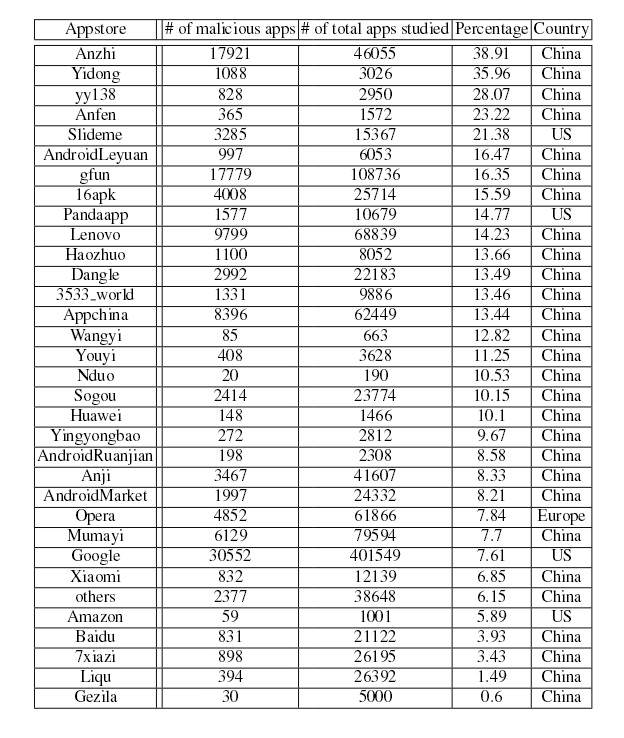 | Appstore | # of malicious apps | # of total apps studied | Percentage | Country |
|---|---|---|---|---|
| Anzhi | 17921 | 46055 | 38.91 | China |
| Yidong | 1088 | 3026 | 35.96 | China |
| yy138 | 828 | 2950 | 28.07 | China |
| Anfen | 365 | 1572 | 23.22 | China |
| Slideme | 3285 | 15367 | 21.38 | US |
| AndroidLeyuan | 997 | 6053 | 16.47 | China |
| gfun | 17779 | 108736 | 16.35 | China |
| 16apk | 4008 | 25714 | 15.59 | China |
| Pandaapp | 1577 | 10679 | 14.77 | US |
| Lenovo | 9799 | 68839 | 14.23 | China |
| Haozhuo | 1100 | 8052 | 13.66 | China |
| Dangle | 2992 | 22183 | 13.49 | China |
| 3533_world | 1331 | 9886 | 13.46 | China |
| Appchina | 8396 | 62449 | 13.44 | China |
| Wangyi | 85 | 663 | 12.82 | China |
| Youyi | 408 | 3628 | 11.25 | China |
| Nduo | 20 | 190 | 10.53 | China |
| Sogou | 2414 | 23774 | 10.15 | China |
| Huawei | 148 | 1466 | 10.1 | China |
| Yingyongbao | 272 | 2812 | 9.67 | China |
| AndroidRuanjian | 198 | 2308 | 8.58 | China |
| Anji | 3467 | 41607 | 8.33 | China |
| AndroidMarket | 1997 | 24332 | 8.21 | China |
| Opera | 4852 | 61866 | 7.84 | Europe |
| Mumayi | 6129 | 79594 | 7.7 | China |
| Google | 30552 | 401549 | 7.61 | US |
| Xiaomi | 832 | 12139 | 6.85 | China |
| others | 2377 | 38648 | 6.15 | China |
| Amazon | 59 | 1001 | 5.89 | US |
| Baidu | 831 | 21122 | 3.93 | China |
| 7xiazi | 898 | 26195 | 3.43 | China |
| Liqu | 394 | 26392 | 1.49 | China |
| Gezila | 30 | 5000 | 0.6 | China |